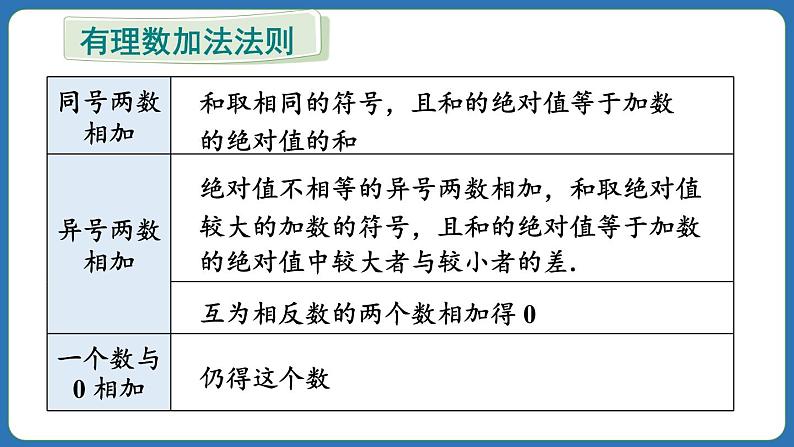 有理数加法法则

| 同号两数相加 | 和取相同的符号，且和的绝对值等于加数的绝对值的和 |
|---|---|
| 异号两数相加 | 绝对值不相等的异号两数相加，和取绝对值较大的加数的符号，且和的绝对值等于加数的绝对值中较大者与较小者的差. |
| | 互为相反数的两个数相加得 0 |
| 一个数与 0 相加 | 仍得这个数 |